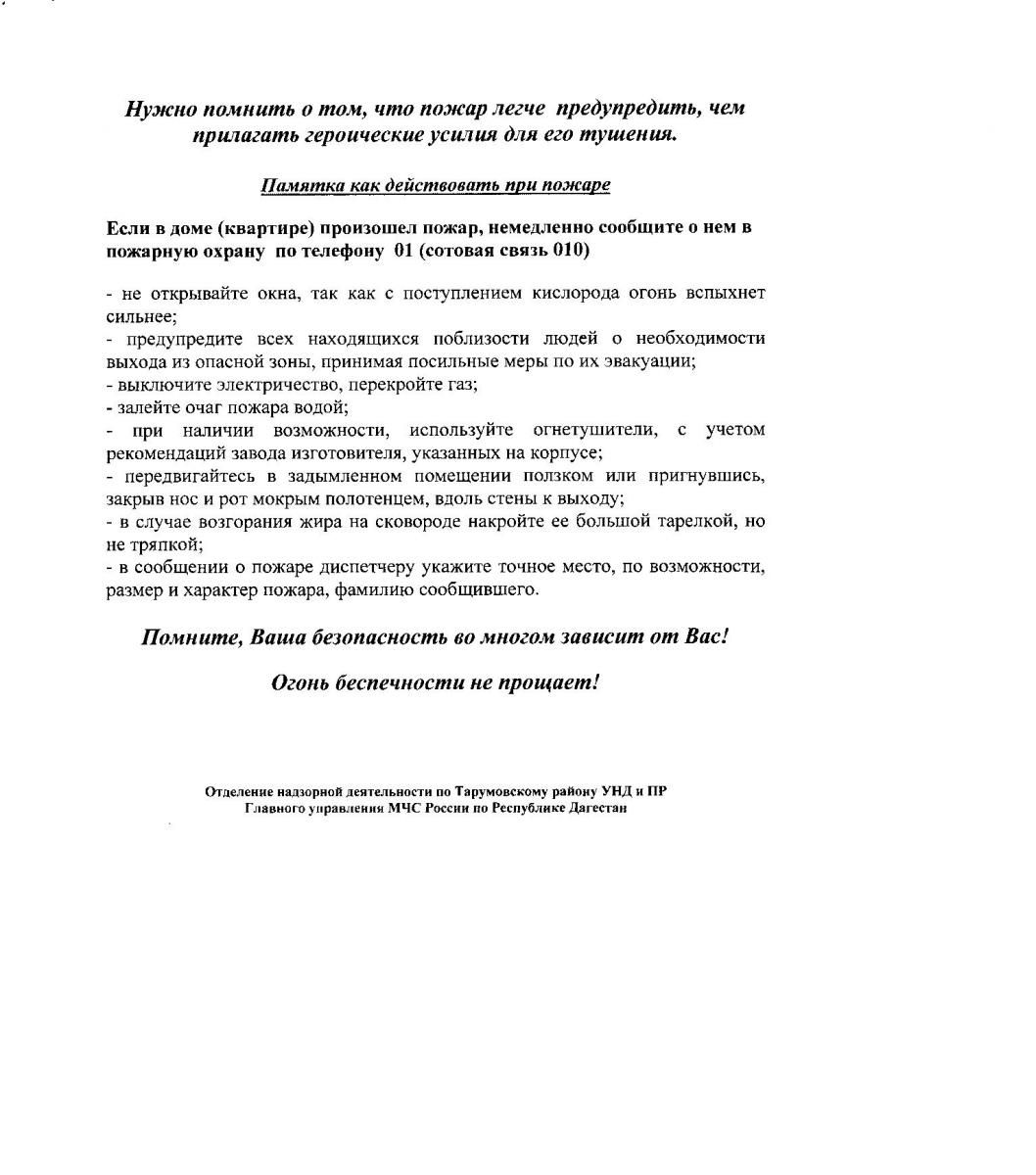 Нужно помнить о том, что пожар легче предупредить, чем прилагать героические усилия для его тушения.

Памятка как действовать при пожаре

Если в доме (квартире) произошел пожар, немедленно сообщите о нем в пожарную охрану по телефону 01 (сотовая связь 010)

- не открывайте окна, так как с поступлением кислорода огонь вспыхнет сильнее;
- предупредите всех находящихся поблизости людей о необходимости выхода из опасной зоны, принимая посильные меры по их эвакуации;
- выключите электричество, перекройте газ;
- залейте очаг пожара водой;
- при наличии возможности, используйте огнетушители, с учетом рекомендаций завода изготовителя, указанных на корпусе;
- передвигайтесь в задымленном помещении ползком или пригнувшись, закрыв нос и рот мокрым полотенцем, вдоль стены к выходу;
- в случае возгорания жира на сковороде накройте ее большой тарелкой, но не тряпкой;
- в сообщении о пожаре диспетчеру укажите точное место, по возможности, размер и характер пожара, фамилию сообщившего.

Помните, Ваша безопасность во многом зависит от Вас!

Огонь беспечности не прощает!

Отделение надзорной деятельности по Тарумовскому району УНД и ПР
Главного управления МЧС России по Республике Дагестан